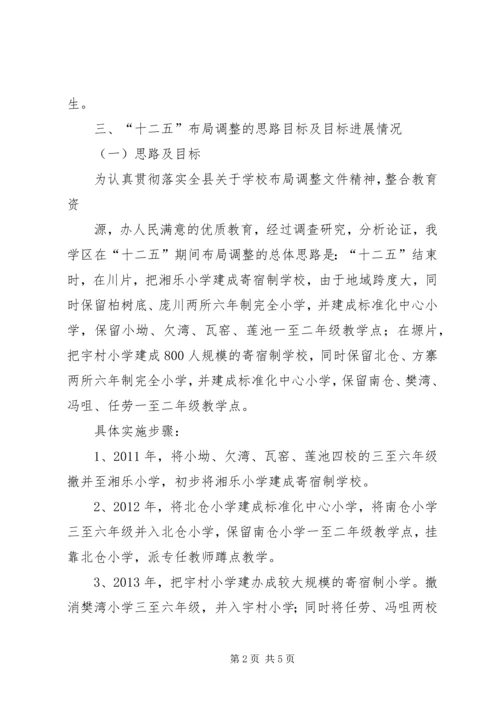 生。

三、“十二五”布局调整的思路目标及目标进展情况

（一）思路及目标

为认真贯彻落实全县关于学校布局调整文件精神，整合教育资

源，办人民满意的优质教育，经过调查研究，分析论证，我学区在“十二五”期间布局调整的总体思路是：“十二五”结束时，在川片，把湘乐小学建成寄宿制学校，由于地域跨度大，同时保留柏树底、庞川两所六年制完全小学，并建成标准化中心小学，保留小坳、欠湾、瓦窑、莲池一至二年级教学点；在塬片，把宇村小学建成800人规模的寄宿制学校，同时保留北仓、方寨两所六年制完全小学，并建成标准化中心小学，保留南仓、樊湾、冯咀、任劳一至二年级教学点。

具体实施步骤：

1、2011年，将小坳、欠湾、瓦窑、莲池四校的三至六年级撤并至湘乐小学，初步将湘乐小学建成寄宿制学校。

2、2012年，将北仓小学建成标准化中心小学，将南仓小学三至六年级并入北仓小学，保留南仓小学一至二年级教学点，挂靠北仓小学，派专任教师蹲点教学。

3、2013年，把宇村小学建办成较大规模的寄宿制小学。撤消樊湾小学三至六年级，并入宇村小学；同时将任劳、冯咀两校

第2页 共5页